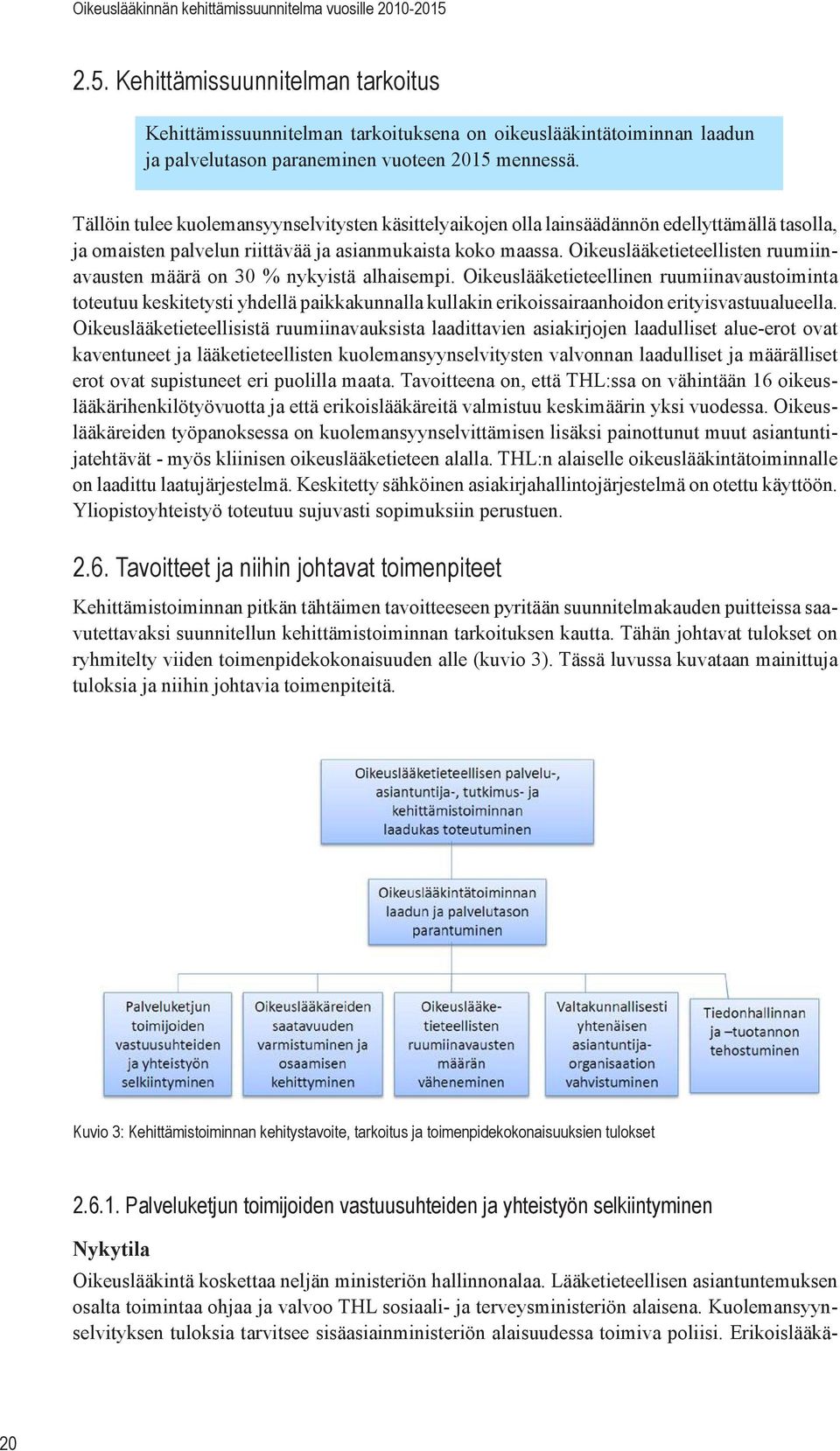 Oikeuslääkinnän kehittämissuunnitelma vuosille 2010-2015

2.5. Kehittämissuunnitelman tarkoitus

Kehittämissuunnitelman tarkoituksena on oikeuslääkintätoiminnan laadun ja palvelutason paraneminen vuoteen 2015 mennessä.

Tällöin tulee kuolemansyynselvitysten käsittelyaikojen olla lainsäädännön edellyttämällä tasolla, ja omaisten palvelun riittävää ja asianmukaista koko maassa. Oikeuslääketieteellisten ruumiinavausten määrä on 30 % nykyistä alhaisempi. Oikeuslääketieteellinen ruumiinavaustoiminta toteutuu keskitetysti yhdellä paikkakunnalla kullakin erikoissairaanhoidon erityisvastuualueella. Oikeuslääketieteellisistä ruumiinavauksista laadittavien asiakirjojen laadulliset alue-erot ovat kaventuneet ja lääketieteellisten kuolemansyynselvitysten valvonnan laadulliset ja määrälliset erot ovat supistuneet eri puolilla maata. Tavoitteena on, että THL:ssa on vähintään 16 oikeuslääkärihenkilötyövuotta ja että erikoislääkäreitä valmistuu keskimäärin yksi vuodessa. Oikeuslääkäreiden työpanoksessa on kuolemansyynselvittämisen lisäksi painottunut muut asiantuntijatehtävät - myös kliinisen oikeuslääketieteen alalla. THL:n alaiselle oikeuslääkintätoiminnalle on laadittu laatujärjestelmä. Keskitetty sähköinen asiakirjahallintojärjestelmä on otettu käyttöön. Yliopistoyhteistyö toteutuu sujuvasti sopimuksiin perustuen.

2.6. Tavoitteet ja niihin johtavat toimenpiteet

Kehittämistoiminnan pitkän tähtäimen tavoitteeseen pyritään suunnitelmakauden puitteissa saavutettavaksi suunnitellun kehittämistoiminnan tarkoituksen kautta. Tähän johtavat tulokset on ryhmitelty viiden toimenpidekokonaisuuden alle (kuvio 3). Tässä luvussa kuvataan mainittuja tuloksia ja niihin johtavia toimenpiteitä.

Oikeuslääketieteellisen palvelu-, asiantuntija-, tutkimus- ja kehittämistoiminnan laadukas toteutuminen

Oikeuslääkintätoiminnan laadun ja palvelutason parantuminen

Palveluketjun toimijoiden vastuusuhteiden ja yhteistyön selkiintyminen

Oikeuslääkäreiden saatavuuden varmistuminen ja osaamisen kehittyminen

Oikeuslääketieteellisten ruumiinavausten määrän väheneminen

Valtakunnallisesti yhtenäisen asiantuntijaorganisaation vahvistuminen

Tiedonhallinnan ja –tuotannon tehostuminen

Kuvio 3: Kehittämistoiminnan kehitystavoite, tarkoitus ja toimenpidekokonaisuuksien tulokset

2.6.1. Palveluketjun toimijoiden vastuusuhteiden ja yhteistyön selkiintyminen

Nykytila

Oikeuslääkintä koskettaa neljän ministeriön hallinnonalaa. Lääketieteellisen asiantuntemuksen osalta toimintaa ohjaa ja valvoo THL sosiaali- ja terveysministeriön alaisena. Kuolemansyynselvityksen tuloksia tarvitsee sisäasiainministeriön alaisuudessa toimiva poliisi. Erikoislääkä-

20